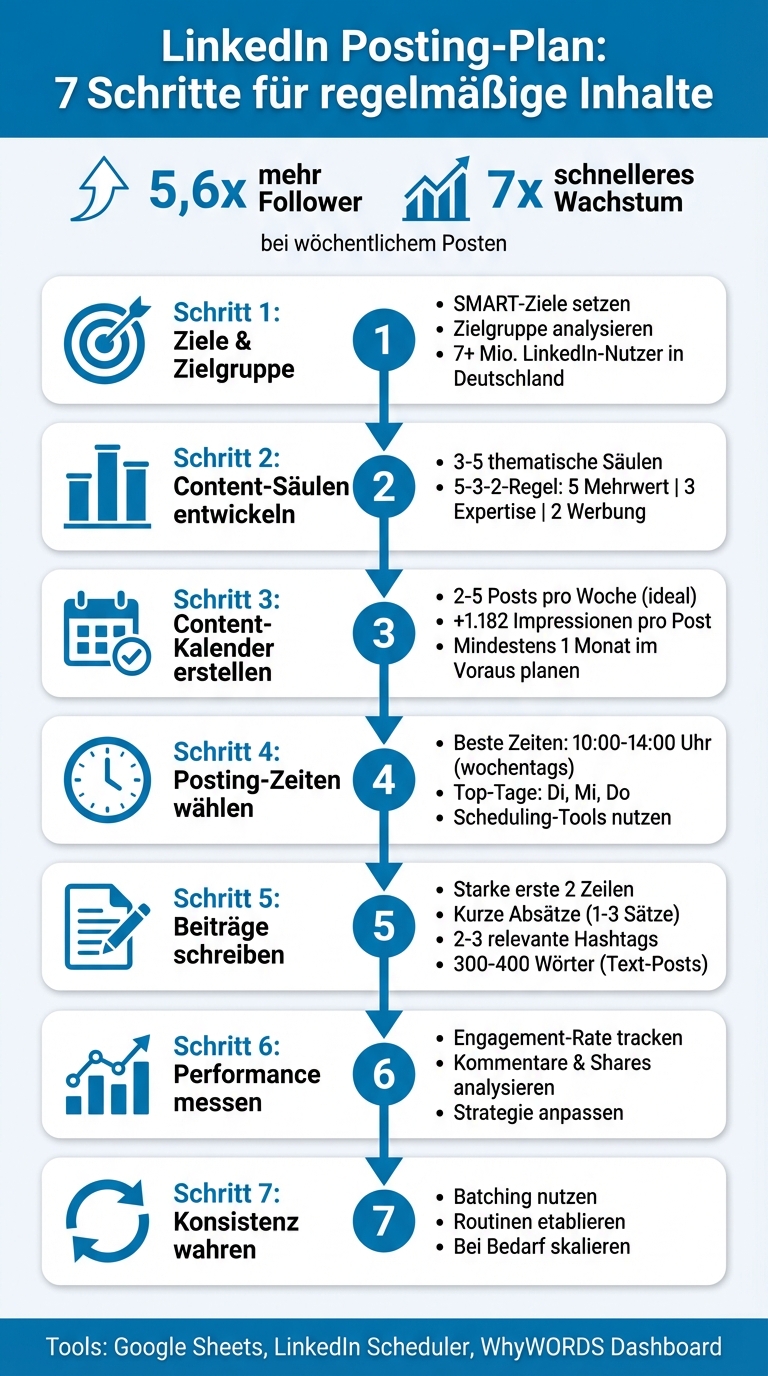 LinkedIn Posting-Plan:
7 Schritte für regelmäßige Inhalte

5,6x mehr Follower

7x schnelleres Wachstum

bei wöchentlichem Posten

Schritt 1:
Ziele & Zielgruppe

1

- SMART-Ziele setzen
- Zielgruppe analysieren
- 7+ Mio. LinkedIn-Nutzer in Deutschland

Schritt 2:
Content-Säulen entwickeln

2

- 3-5 thematische Säulen
- 5-3-2-Regel: 5 Mehrwert | 3 Expertise | 2 Werbung

Schritt 3:
Content-Kalender erstellen

3

- 2-5 Posts pro Woche (ideal)
- +1.182 Impressionen pro Post
- Mindestens 1 Monat im Voraus planen

Schritt 4:
Posting-Zeiten wählen

4

- Beste Zeiten: 10:00-14:00 Uhr (wochentags)
- Top-Tage: Di, Mi, Do
- Scheduling-Tools nutzen

Schritt 5:
Beiträge schreiben

5

- Starke erste 2 Zeilen
- Kurze Absätze (1-3 Sätze)
- 2-3 relevante Hashtags
- 300-400 Wörter (Text-Posts)

Schritt 6:
Performance messen

6

- Engagement-Rate tracken
- Kommentare & Shares analysieren
- Strategie anpassen

Schritt 7:
Konsistenz wahren

7

- Batching nutzen
- Routinen etablieren
- Bei Bedarf skalieren

Tools: Google Sheets, LinkedIn Scheduler, WhyWORDS Dashboard